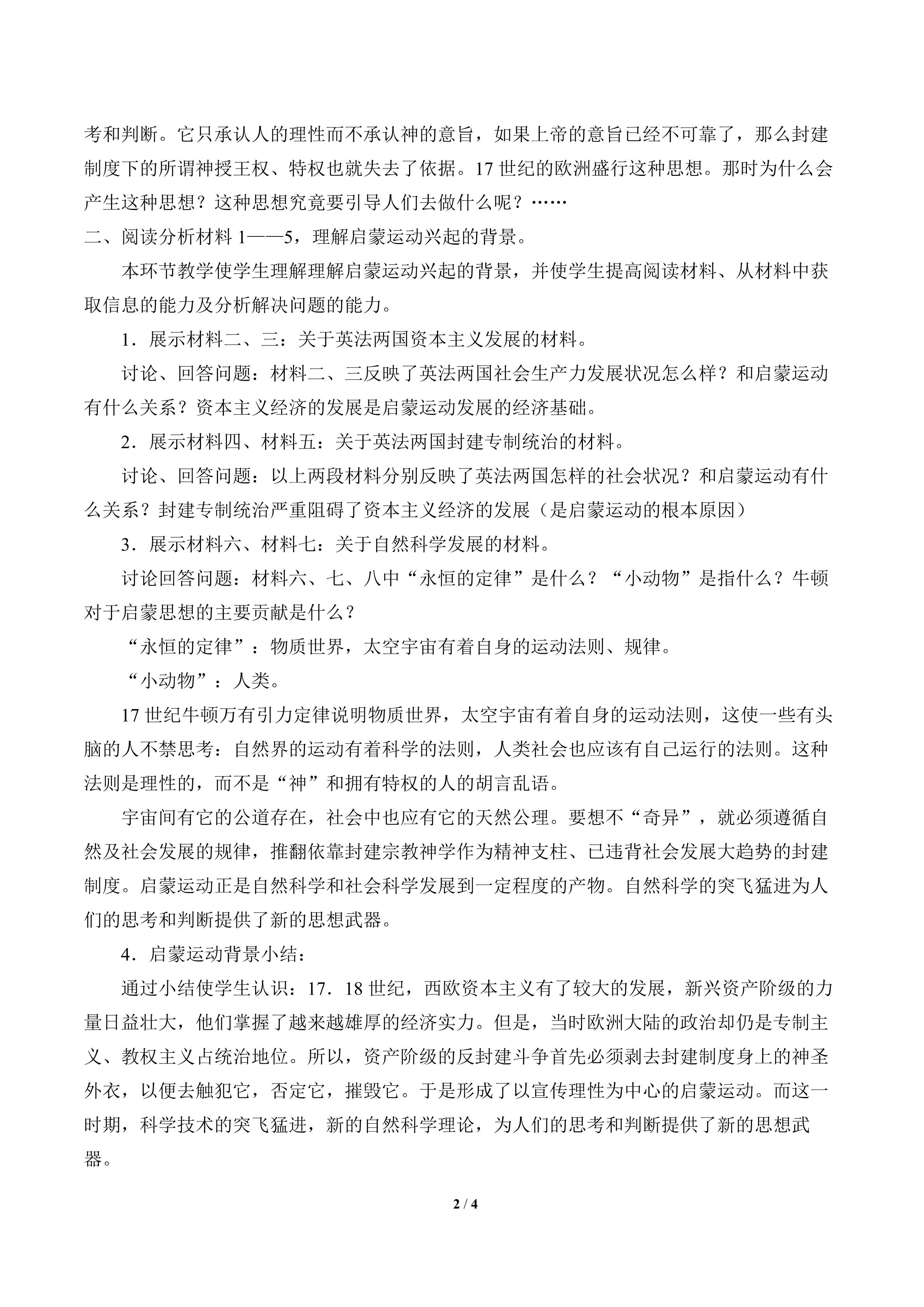 考和判断。它只承认人的理性而不承认神的意旨，如果上帝的意旨已经不可靠了，那么封建制度下的所谓神授王权、特权也就失去了依据。17世纪的欧洲盛行这种思想。那时为什么会产生这种思想？这种思想究竟要引导人们去做什么呢？……

二、阅读分析材料1——5，理解启蒙运动兴起的背景。

本环节教学使学生理解理解启蒙运动兴起的背景，并使学生提高阅读材料、从材料中获取信息的能力及分析解决问题的能力。

1．展示材料二、三：关于英法两国资本主义发展的材料。

讨论、回答问题：材料二、三反映了英法两国社会生产力发展状况怎么样？和启蒙运动有什么关系？资本主义经济的发展是启蒙运动发展的经济基础。

2．展示材料四、材料五：关于英法两国封建专制统治的材料。

讨论、回答问题：以上两段材料分别反映了英法两国怎样的社会状况？和启蒙运动有什么关系？封建专制统治严重阻碍了资本主义经济的发展（是启蒙运动的根本原因）

3．展示材料六、材料七：关于自然科学发展的材料。

讨论回答问题：材料六、七、八中“永恒的定律”是什么？“小动物”是指什么？牛顿对于启蒙思想的主要贡献是什么？

“永恒的定律”：物质世界，太空宇宙有着自身的运动法则、规律。

“小动物”：人类。

17世纪牛顿万有引力定律说明物质世界，太空宇宙有着自身的运动法则，这使一些有头脑的人不禁思考：自然界的运动有着科学的法则，人类社会也应该有自己运行的法则。这种法则是理性的，而不是“神”和拥有特权的人的胡言乱语。

宇宙间有它的公道存在，社会中也应有它的天然公理。要想不“奇异”，就必须遵循自然及社会发展的规律，推翻依靠封建宗教神学作为精神支柱、已违背社会发展大趋势的封建制度。启蒙运动正是自然科学和社会科学发展到一定程度的产物。自然科学的突飞猛进为人们的思考和判断提供了新的思想武器。

4．启蒙运动背景小结：

通过小结使学生认识：17．18世纪，西欧资本主义有了较大的发展，新兴资产阶级的力量日益壮大，他们掌握了越来越雄厚的经济实力。但是，当时欧洲大陆的政治却仍是专制主义、教权主义占统治地位。所以，资产阶级的反封建斗争首先必须剥去封建制度身上的神圣外衣，以便去触犯它，否定它，摧毁它。于是形成了以宣传理性为中心的启蒙运动。而这一时期，科学技术的突飞猛进，新的自然科学理论，为人们的思考和判断提供了新的思想武器。

2 / 4